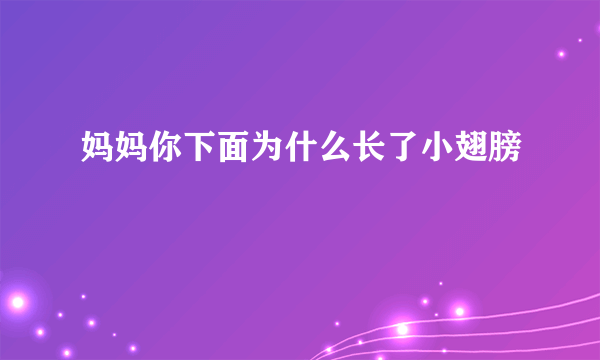 妈妈你下面为什么长了小翅膀